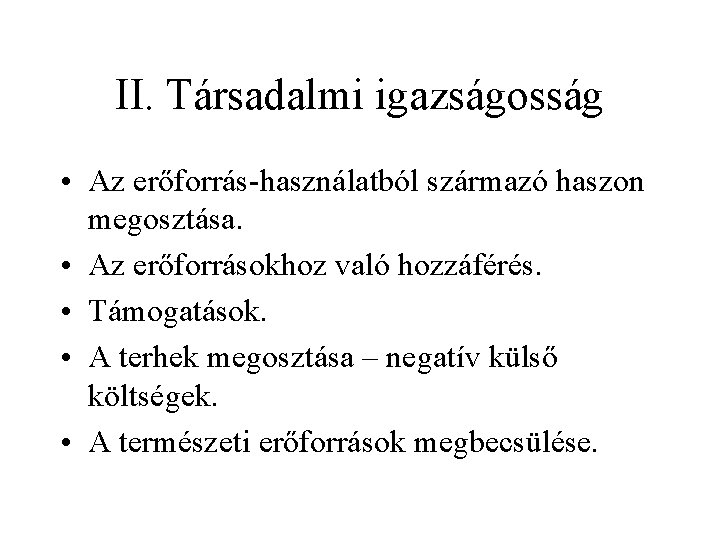 II. Társadalmi igazságosság

• Az erőforrás-használatból származó haszon megosztása.
• Az erőforrásokhoz való hozzáférés.
• Támogatások.
• A terhek megosztása – negatív külső költségek.
• A természeti erőforrások megbecsülése.